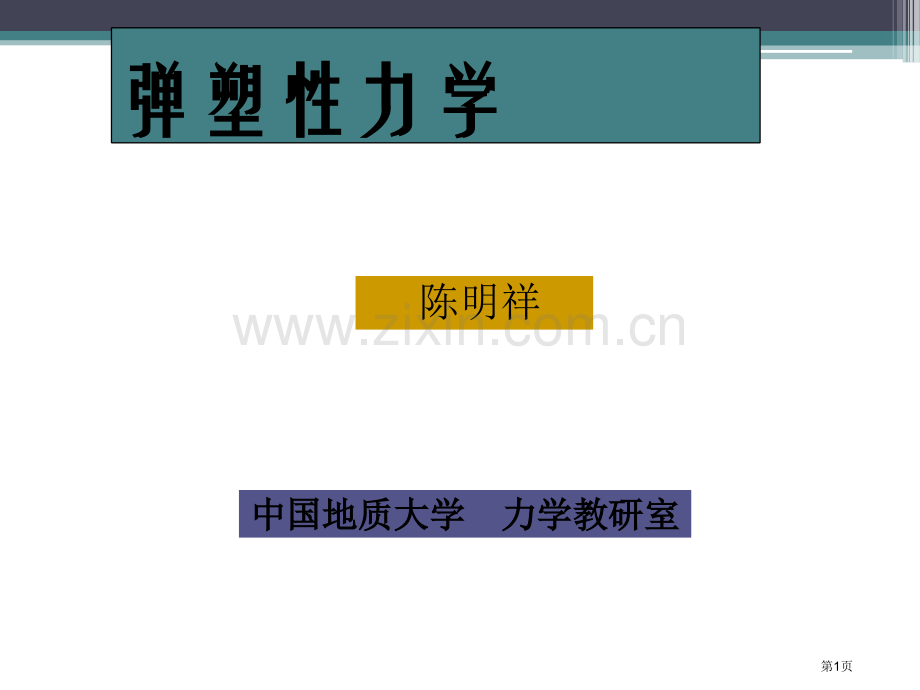 弹塑性力学

陈明祥

www.zixin.com.cn

中国地质大学　力学教研室

第1页